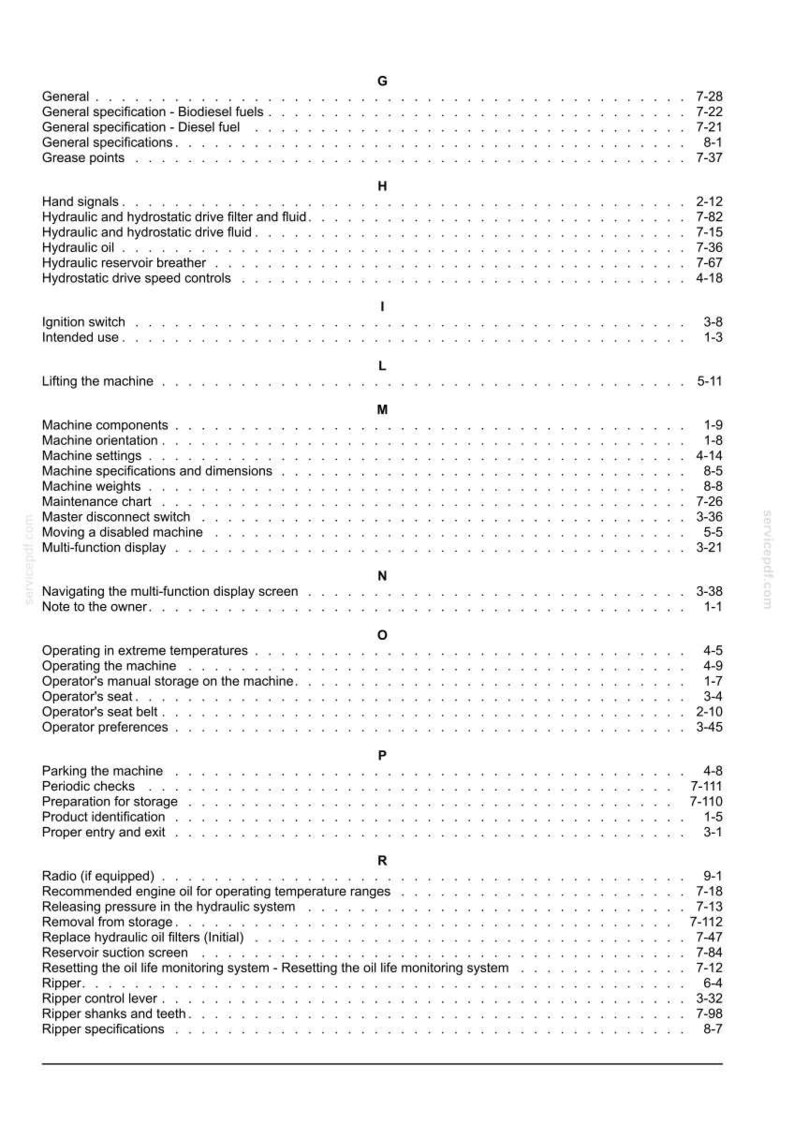 G

General 7-28
General specification - Biodiesel fuels 7-22
General specification - Diesel fuel 7-21
General specifications 8-1
Grease points 7-37

H

Hand signals 2-12
Hydraulic and hydrostatic drive filter and fluid 7-82
Hydraulic and hydrostatic drive fluid 7-15
Hydraulic oil 7-36
Hydraulic reservoir breather 7-67
Hydrostatic drive speed controls 4-18

I

Ignition switch 3-8
Intended use 1-3

L

Lifting the machine 5-11

M

Machine components 1-9
Machine orientation 1-8
Machine settings 4-14
Machine specifications and dimensions 8-5
Machine weights 8-8
Maintenance chart 7-26
Master disconnect switch 3-36
Moving a disabled machine 5-5
Multi-function display 3-21

N

Navigating the multi-function display screen 3-38
Note to the owner 1-1

O

Operating in extreme temperatures 4-5
Operating the machine 4-9
Operator's manual storage on the machine 1-7
Operator's seat 3-4
Operator's seat belt 2-10
Operator preferences 3-45

P

Parking the machine 4-8
Periodic checks 7-111
Preparation for storage 7-110
Product identification 1-5
Proper entry and exit 3-1

R

Radio (if equipped) 9-1
Recommended engine oil for operating temperature ranges 7-18
Releasing pressure in the hydraulic system 7-13
Removal from storage 7-112
Replace hydraulic oil filters (Initial) 7-47
Reservoir suction screen 7-84
Resetting the oil life monitoring system - Resetting the oil life monitoring system 7-12
Ripper 6-4
Ripper control lever 3-32
Ripper shanks and teeth 7-98
Ripper specifications 8-7

servicepdf.com